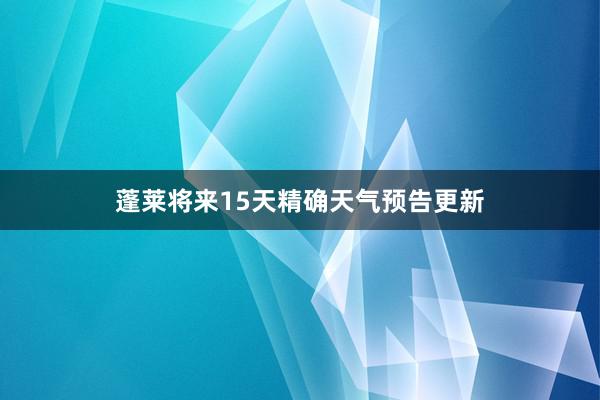 蓬莱将来15天精确天气预告更新